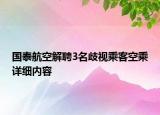 国泰航空解聘3名歧视乘客空乘详细内容